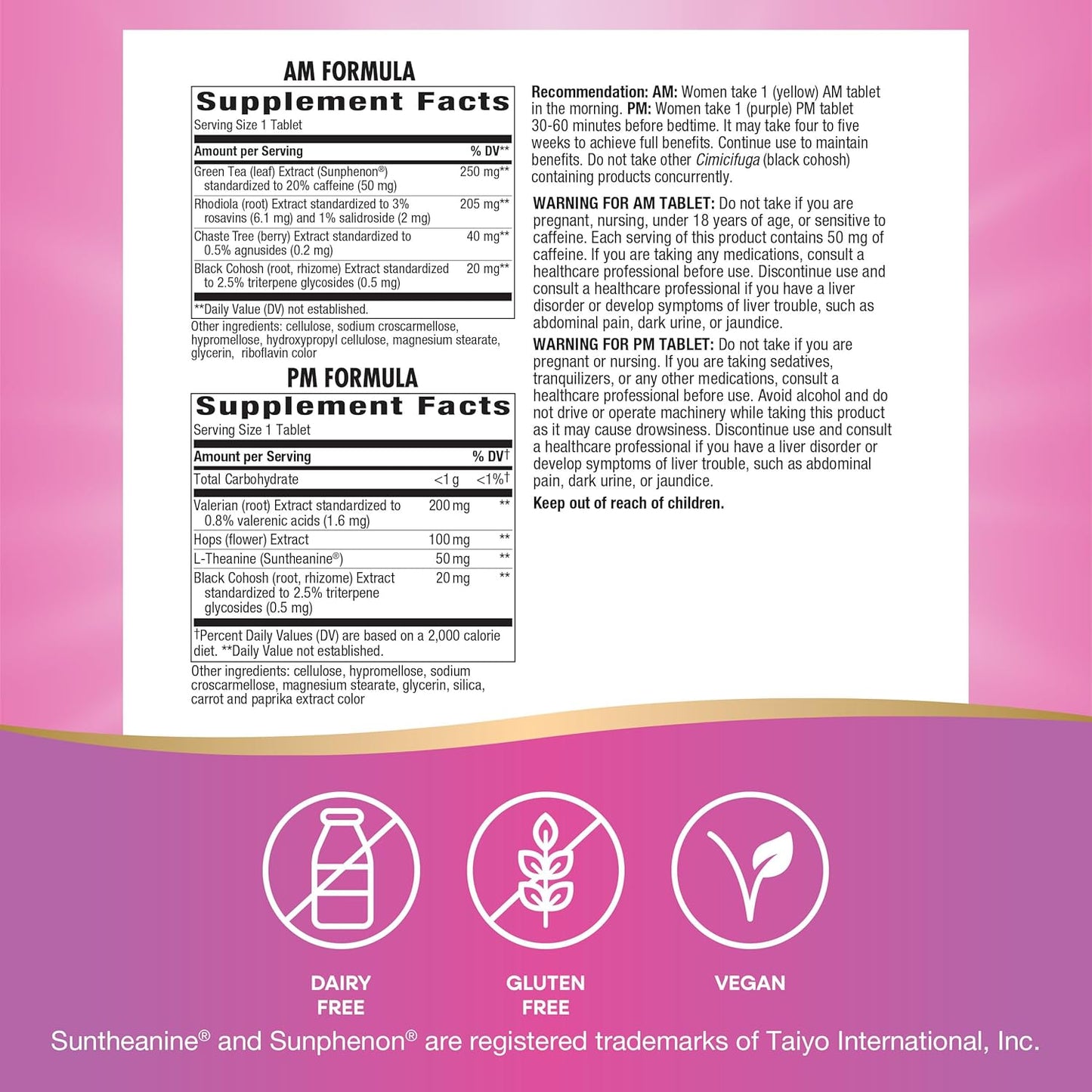 AM FORMULA

Supplement Facts
Serving Size 1 Tablet

| Amount per Serving | % DV** |
|---|---|
| Green Tea (leaf) Extract (Sunphenon®) standardized to 20% caffeine (50 mg) | 250 mg** |
| Rhodiola (root) Extract standardized to 3% rosavins (6.1 mg) and 1% salidroside (2 mg) | 205 mg** |
| Chaste Tree (berry) Extract standardized to 0.5% agnusides (0.2 mg) | 40 mg** |
| Black Cohosh (root, rhizome) Extract standardized to 2.5% triterpene glycosides (0.5 mg) | 20 mg** |

**Daily Value (DV) not established.

Other ingredients: cellulose, sodium croscarmellose, hypromellose, hydroxypropyl cellulose, magnesium stearate, glycerin, riboflavin color

PM FORMULA

Supplement Facts
Serving Size 1 Tablet

| Amount per Serving | | % DV† |
|---|---|---|
| Total Carbohydrate | <1 g | <1%† |
| Valerian (root) Extract standardized to 0.8% valerenic acids (1.6 mg) | 200 mg | ** |
| Hops (flower) Extract | 100 mg | ** |
| L-Theanine (Suntheanine®) | 50 mg | ** |
| Black Cohosh (root, rhizome) Extract standardized to 2.5% triterpene glycosides (0.5 mg) | 20 mg | ** |

†Percent Daily Values (DV) are based on a 2,000 calorie diet. **Daily Value not established.

Other ingredients: cellulose, hypromellose, sodium croscarmellose, magnesium stearate, glycerin, silica, carrot and paprika extract color

Recommendation: AM: Women take 1 (yellow) AM tablet in the morning. PM: Women take 1 (purple) PM tablet 30-60 minutes before bedtime. It may take four to five weeks to achieve full benefits. Continue use to maintain benefits. Do not take other Cimicifuga (black cohosh) containing products concurrently.

WARNING FOR AM TABLET: Do not take if you are pregnant, nursing, under 18 years of age, or sensitive to caffeine. Each serving of this product contains 50 mg of caffeine. If you are taking any medications, consult a healthcare professional before use. Discontinue use and consult a healthcare professional if you have a liver disorder or develop symptoms of liver trouble, such as abdominal pain, dark urine, or jaundice.

WARNING FOR PM TABLET: Do not take if you are pregnant or nursing. If you are taking sedatives, tranquilizers, or any other medications, consult a healthcare professional before use. Avoid alcohol and do not drive or operate machinery while taking this product as it may cause drowsiness. Discontinue use and consult a healthcare professional if you have a liver disorder or develop symptoms of liver trouble, such as abdominal pain, dark urine, or jaundice.

Keep out of reach of children.

DAIRY FREE

GLUTEN FREE

VEGAN

Suntheanine® and Sunphenon® are registered trademarks of Taiyo International, Inc.